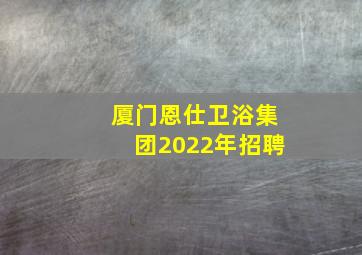 厦门恩仕卫浴集团2022年招聘